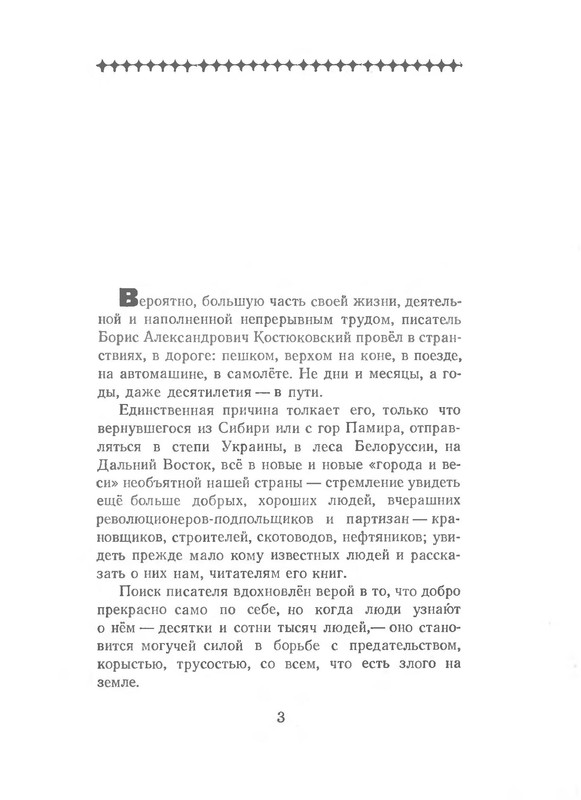 Вероятно, большую часть своей жизни, деятельной и наполненной непрерывным трудом, писатель Борис Александрович Костюковский провёл в странствиях, в дороге: пешком, верхом на коне, в поезде, на автомашине, в самолёте. Не дни и месяцы, а годы, даже десятилетия — в пути.

Единственная причина толкает его, только что вернувшегося из Сибири или с гор Памира, отправляться в степи Украины, в леса Белоруссии, на Дальний Восток, всё в новые и новые «города и веси» необъятной нашей страны — стремление увидеть ещё больше добрых, хороших людей, вчерашних революционеров-подпольщиков и партизан — крановщиков, строителей, скотоводов, нефтяников; увидеть прежде мало кому известных людей и рассказать о них нам, читателям его книг.

Поиск писателя вдохновлён верой в то, что добро прекрасно само по себе, но когда люди узнают о нём — десятки и сотни тысяч людей,— оно становится могучей силой в борьбе с предательством, корыстью, трусостью, со всем, что есть злого на земле.

3